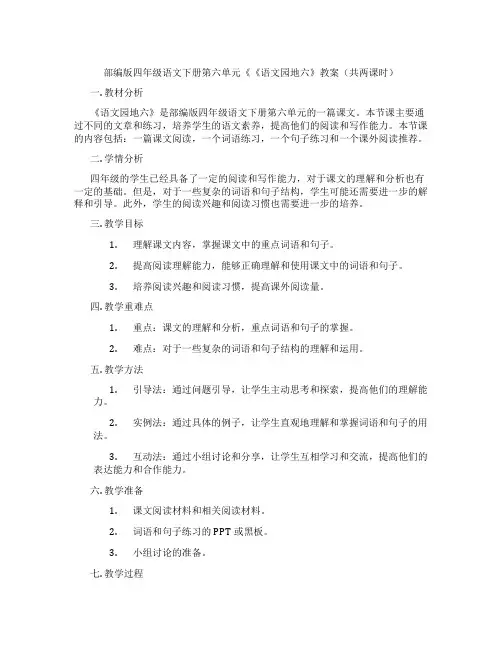 部编版四年级语文下册第六单元《《语文园地六》教案（共两课时）

一.教材分析

《语文园地六》是部编版四年级语文下册第六单元的一篇课文。本节课主要通过不同的文章和练习，培养学生的语文素养，提高他们的阅读和写作能力。本节课的内容包括：一篇课文阅读，一个词语练习，一个句子练习和一个课外阅读推荐。

二.学情分析

四年级的学生已经具备了一定的阅读和写作能力，对于课文的理解和分析也有一定的基础。但是，对于一些复杂的词语和句子结构，学生可能还需要进一步的解释和引导。此外，学生的阅读兴趣和阅读习惯也需要进一步的培养。

三.教学目标

1. 理解课文内容，掌握课文中的重点词语和句子。

2. 提高阅读理解能力，能够正确理解和使用课文中的词语和句子。

3. 培养阅读兴趣和阅读习惯，提高课外阅读量。

四.教学重难点

1. 重点：课文的理解和分析，重点词语和句子的掌握。

2. 难点：对于一些复杂的词语和句子结构的理解和运用。

五.教学方法

1. 引导法：通过问题引导，让学生主动思考和探索，提高他们的理解能力。

2. 实例法：通过具体的例子，让学生直观地理解和掌握词语和句子的用法。

3. 互动法：通过小组讨论和分享，让学生互相学习和交流，提高他们的表达能力和合作能力。

六.教学准备

1. 课文阅读材料和相关阅读材料。

2. 词语和句子练习的PPT或黑板。

3. 小组讨论的准备。

七.教学过程